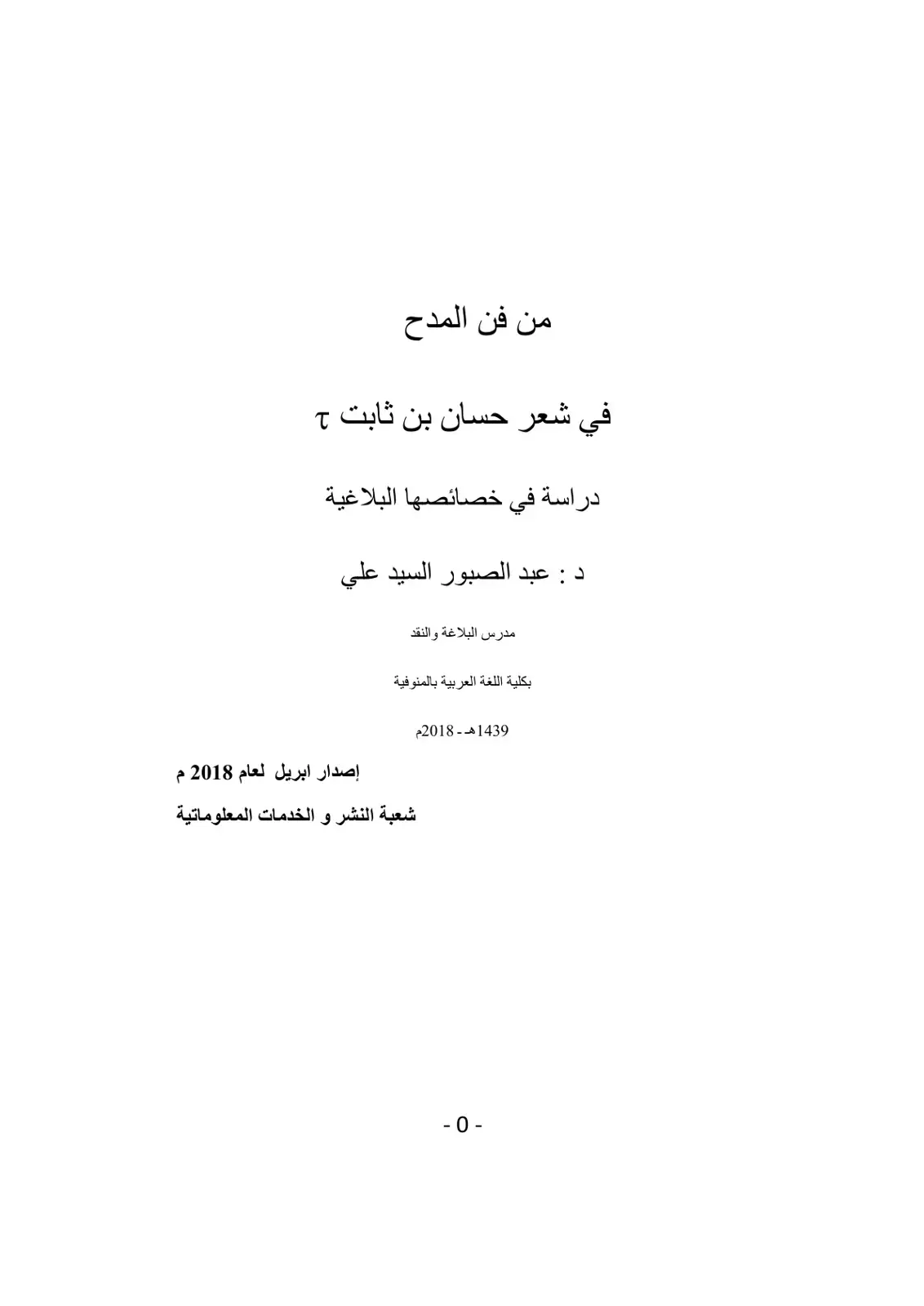 من فن المدح

في شعر حسان بن ثابت τ

دراسة في خصائصها البلاغية

د : عبد الصبور السيد علي

مدرس البلاغة والنقد

بكلية اللغة العربية بالمنوفية

1439هـ - 2018م

إصدار ابريل لعام 2018 م

شعبة النشر و الخدمات المعلوماتية

- 0 -